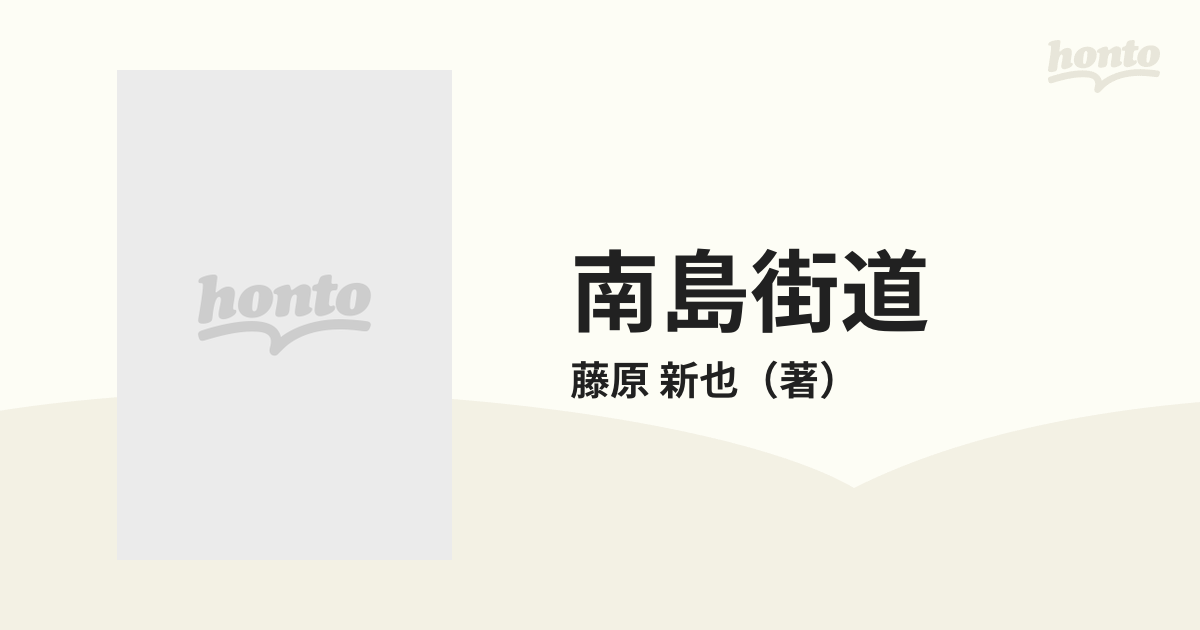 honto

honto

南島街道

藤原 新也（著）